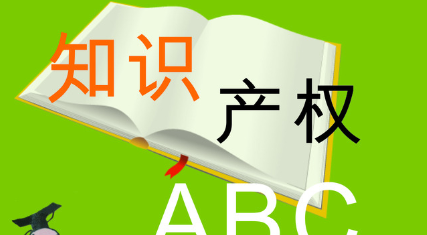 知识 产权

ABC